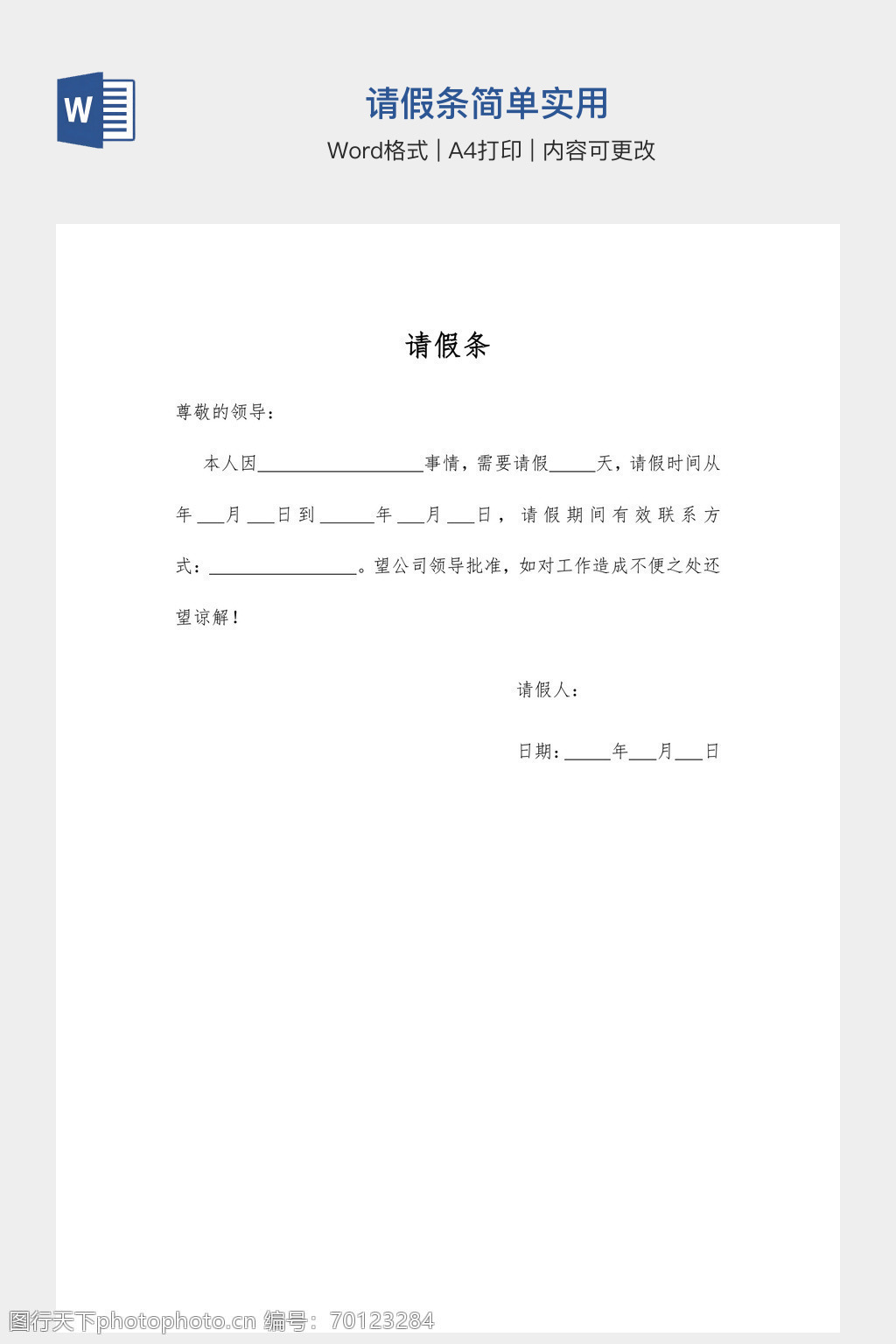 W

请假条简单实用

Word格式 | A4打印 | 内容可更改

请假条

尊敬的领导：

本人因__________________事情，需要请假_____天，请假时间从年___月___日到______年___月___日，请假期间有效联系方式：________________。望公司领导批准，如对工作造成不便之处还望谅解！

请假人：

日期：_____年___月___日

图行天下photophoto.cn 编号：70123284